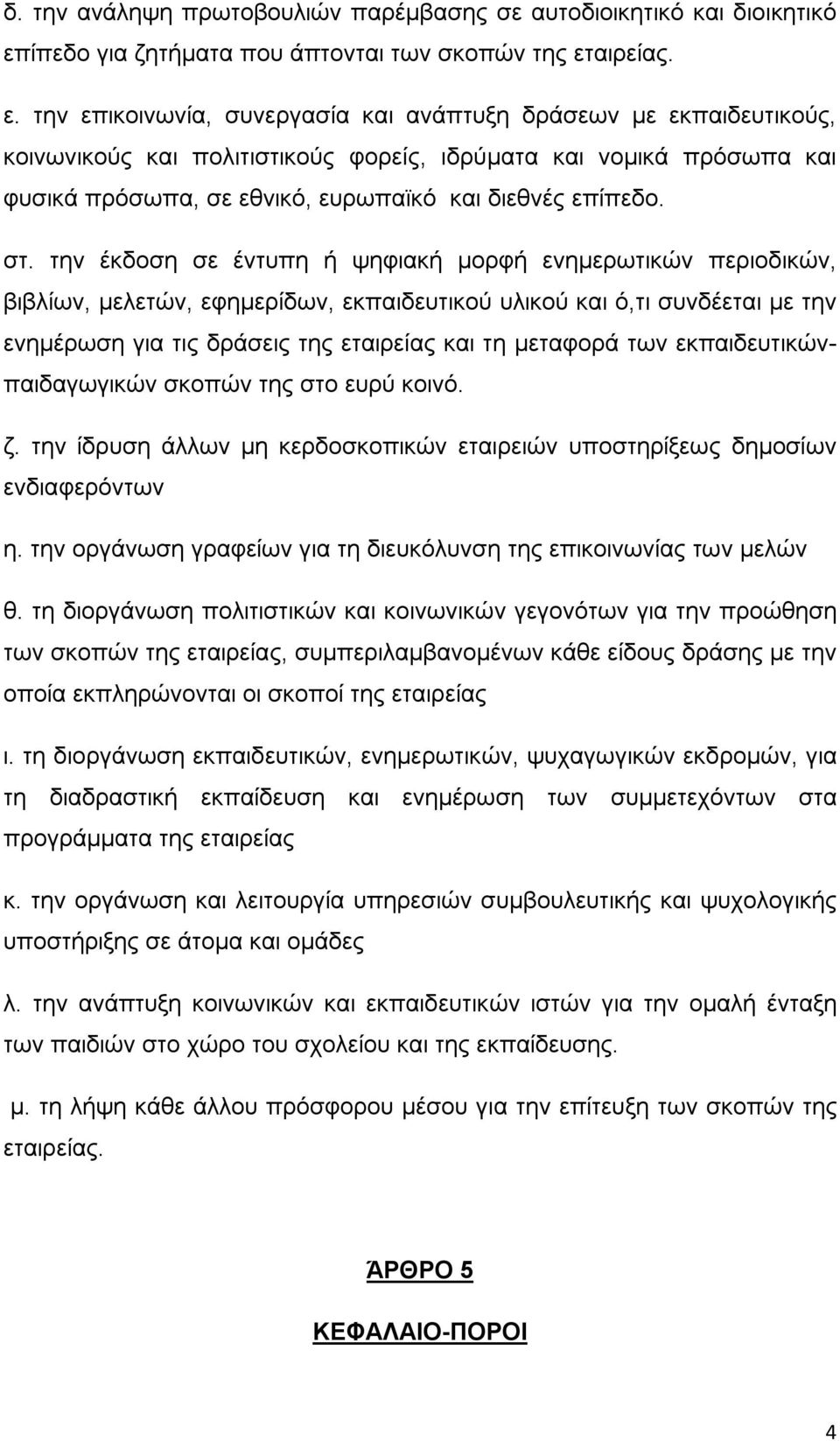 δ. την ανάληψη πρωτοβουλιών παρέμβασης σε αυτοδιοικητικό και διοικητικό επίπεδο για ζητήματα που άπτονται των σκοπών της εταιρείας.

ε. την επικοινωνία, συνεργασία και ανάπτυξη δράσεων με εκπαιδευτικούς, κοινωνικούς και πολιτιστικούς φορείς, ιδρύματα και νομικά πρόσωπα και φυσικά πρόσωπα, σε εθνικό, ευρωπαϊκό και διεθνές επίπεδο.

στ. την έκδοση σε έντυπη ή ψηφιακή μορφή ενημερωτικών περιοδικών, βιβλίων, μελετών, εφημερίδων, εκπαιδευτικού υλικού και ό,τι συνδέεται με την ενημέρωση για τις δράσεις της εταιρείας και τη μεταφορά των εκπαιδευτικών-παιδαγωγικών σκοπών της στο ευρύ κοινό.

ζ. την ίδρυση άλλων μη κερδοσκοπικών εταιρειών υποστηρίξεως δημοσίων ενδιαφερόντων

η. την οργάνωση γραφείων για τη διευκόλυνση της επικοινωνίας των μελών

θ. τη διοργάνωση πολιτιστικών και κοινωνικών γεγονότων για την προώθηση των σκοπών της εταιρείας, συμπεριλαμβανομένων κάθε είδους δράσης με την οποία εκπληρώνονται οι σκοποί της εταιρείας

ι. τη διοργάνωση εκπαιδευτικών, ενημερωτικών, ψυχαγωγικών εκδρομών, για τη διαδραστική εκπαίδευση και ενημέρωση των συμμετεχόντων στα προγράμματα της εταιρείας

κ. την οργάνωση και λειτουργία υπηρεσιών συμβουλευτικής και ψυχολογικής υποστήριξης σε άτομα και ομάδες

λ. την ανάπτυξη κοινωνικών και εκπαιδευτικών ιστών για την ομαλή ένταξη των παιδιών στο χώρο του σχολείου και της εκπαίδευσης.

μ. τη λήψη κάθε άλλου πρόσφορου μέσου για την επίτευξη των σκοπών της εταιρείας.

ΆΡΘΡΟ 5

ΚΕΦΑΛΑΙΟ-ΠΟΡΟΙ

4